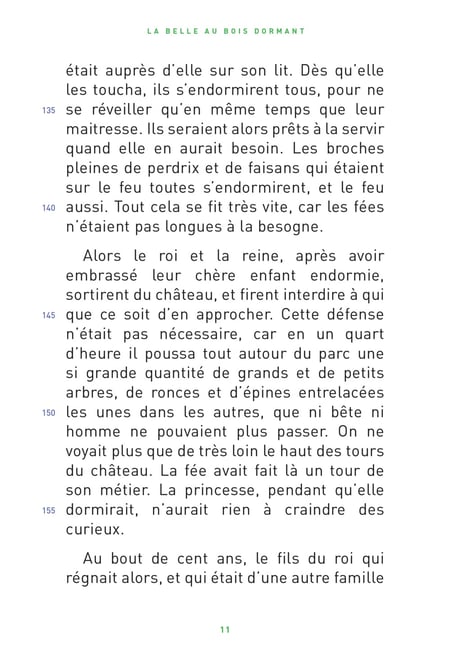 LA BELLE AU BOIS DORMANT

était auprès d'elle sur son lit. Dès qu'elle les toucha, ils s'endormirent tous, pour ne
135 se réveiller qu'en même temps que leur maitresse. Ils seraient alors prêts à la servir quand elle en aurait besoin. Les broches pleines de perdrix et de faisans qui étaient sur le feu toutes s'endormirent, et le feu
140 aussi. Tout cela se fit très vite, car les fées n'étaient pas longues à la besogne.

Alors le roi et la reine, après avoir embrassé leur chère enfant endormie, sortirent du château, et firent interdire à qui
145 que ce soit d'en approcher. Cette défense n'était pas nécessaire, car en un quart d'heure il poussa tout autour du parc une si grande quantité de grands et de petits arbres, de ronces et d'épines entrelacées
150 les unes dans les autres, que ni bête ni homme ne pouvaient plus passer. On ne voyait plus que de très loin le haut des tours du château. La fée avait fait là un tour de son métier. La princesse, pendant qu'elle
155 dormirait, n'aurait rien à craindre des curieux.

Au bout de cent ans, le fils du roi qui régnait alors, et qui était d'une autre famille

11